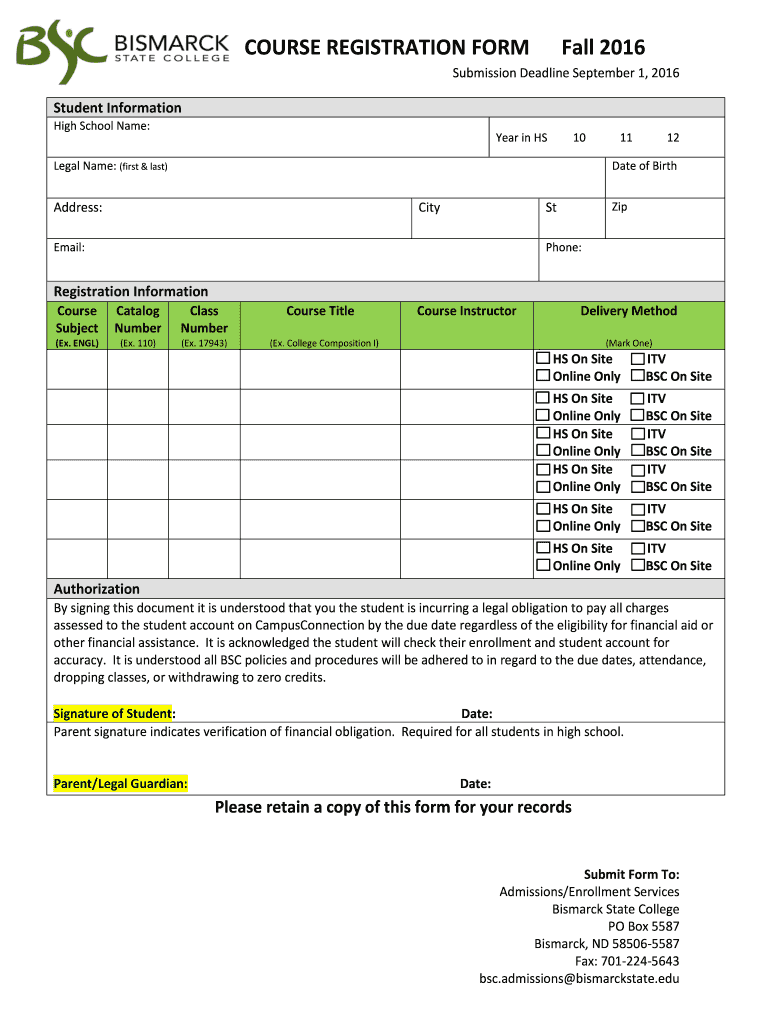 BSC BISMARCK STATE COLLEGE

COURSE REGISTRATION FORM Fall 2016

Submission Deadline September 1, 2016

Student Information

High School Name:

Year in HS 10 11 12

Legal Name: (first & last)

Date of Birth

Address:

City

St

Zip

Email:

Phone:

Registration Information

| Course Subject (Ex. ENGL) | Catalog Number (Ex. 110) | Class Number (Ex. 17943) | Course Title (Ex. College Composition I) | Course Instructor | Delivery Method (Mark One) |
|---|---|---|---|---|---|
| | | | | | ☐ HS On Site ☐ ITV ☐ Online Only ☐ BSC On Site |
| | | | | | ☐ HS On Site ☐ ITV ☐ Online Only ☐ BSC On Site |
| | | | | | ☐ HS On Site ☐ ITV ☐ Online Only ☐ BSC On Site |
| | | | | | ☐ HS On Site ☐ ITV ☐ Online Only ☐ BSC On Site |
| | | | | | ☐ HS On Site ☐ ITV ☐ Online Only ☐ BSC On Site |
| | | | | | ☐ HS On Site ☐ ITV ☐ Online Only ☐ BSC On Site |

Authorization

By signing this document it is understood that you the student is incurring a legal obligation to pay all charges assessed to the student account on CampusConnection by the due date regardless of the eligibility for financial aid or other financial assistance. It is acknowledged the student will check their enrollment and student account for accuracy. It is understood all BSC policies and procedures will be adhered to in regard to the due dates, attendance, dropping classes, or withdrawing to zero credits.

Signature of Student: Date:

Parent signature indicates verification of financial obligation. Required for all students in high school.

Parent/Legal Guardian: Date:

Please retain a copy of this form for your records

Submit Form To:
Admissions/Enrollment Services
Bismarck State College
PO Box 5587
Bismarck, ND 58506-5587
Fax: 701-224-5643
bsc.admissions@bismarckstate.edu